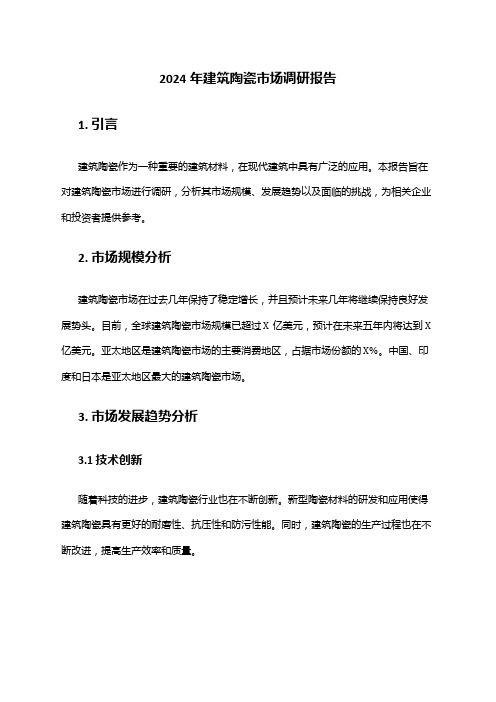 2024 年建筑陶瓷市场调研报告

1. 引言

建筑陶瓷作为一种重要的建筑材料，在现代建筑中具有广泛的应用。本报告旨在对建筑陶瓷市场进行调研，分析其市场规模、发展趋势以及面临的挑战，为相关企业和投资者提供参考。

2. 市场规模分析

建筑陶瓷市场在过去几年保持了稳定增长，并且预计未来几年将继续保持良好发展势头。目前，全球建筑陶瓷市场规模已超过 X 亿美元，预计在未来五年内将达到 X 亿美元。亚太地区是建筑陶瓷市场的主要消费地区，占据市场份额的 X%。中国、印度和日本是亚太地区最大的建筑陶瓷市场。

3. 市场发展趋势分析

3.1 技术创新

随着科技的进步，建筑陶瓷行业也在不断创新。新型陶瓷材料的研发和应用使得建筑陶瓷具有更好的耐磨性、抗压性和防污性能。同时，建筑陶瓷的生产过程也在不断改进，提高生产效率和质量。